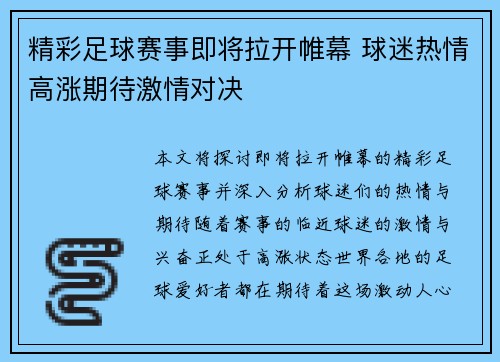 精彩足球赛事即将拉开帷幕 球迷热情高涨期待激情对决

本文将探讨即将拉开帷幕的精彩足球赛事并深入分析球迷们的热情与期待随着赛事的临近球迷的激情与兴奋正处于高涨状态世界各地的足球爱好者都在期待着这场激动人心